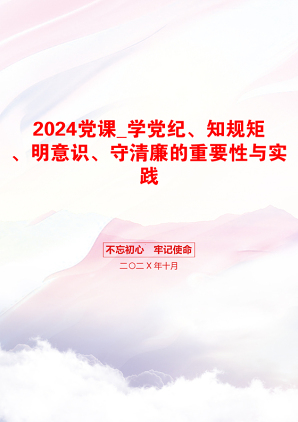 2024党课_学党纪、知规矩、明意识、守清廉的重要性与实践

不忘初心　牢记使命

二〇二X年十月